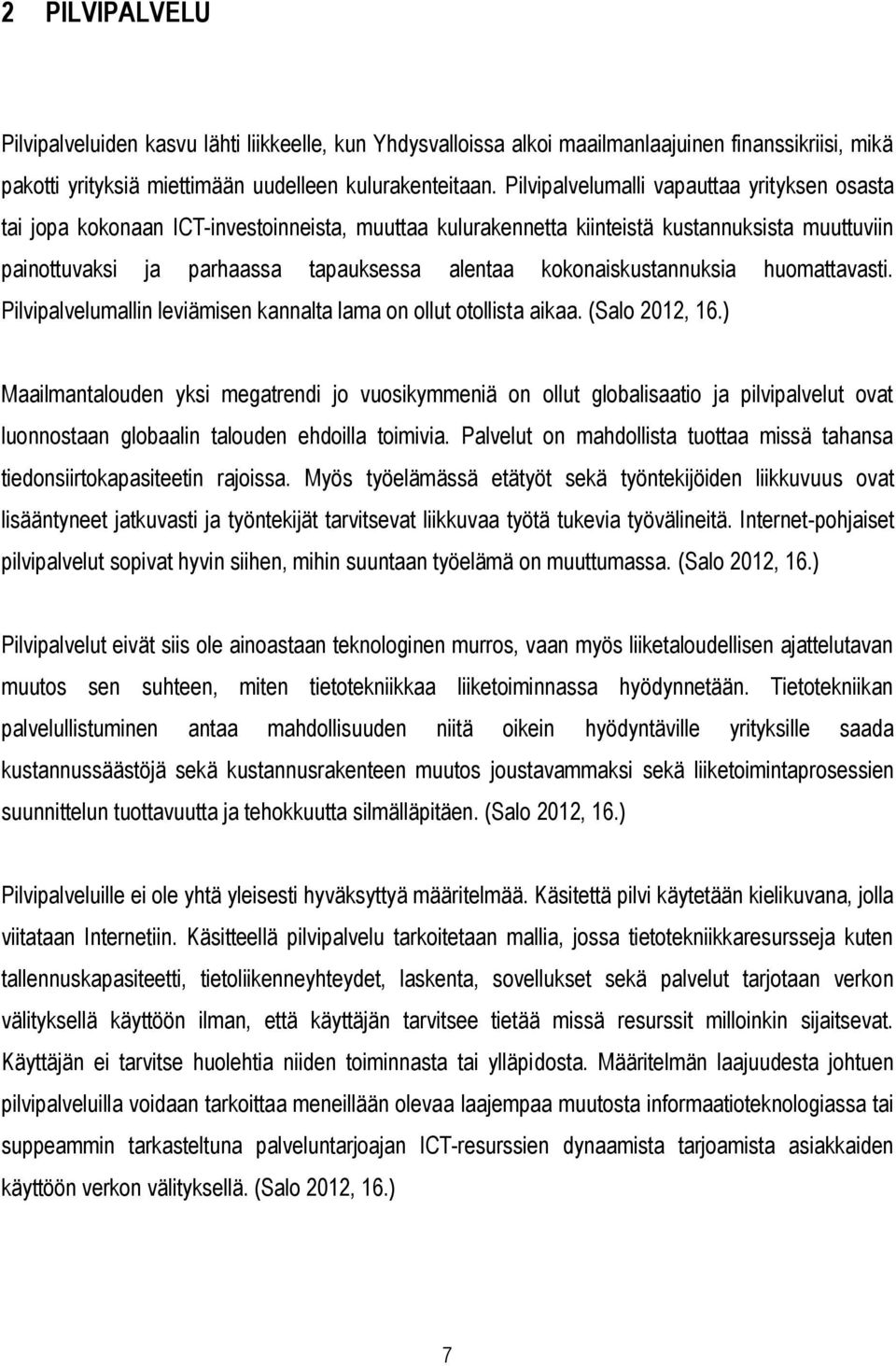 2 PILVIPALVELU

Pilvipalveluiden kasvu lähti liikkeelle, kun Yhdysvalloissa alkoi maailmanlaajuinen finanssikriisi, mikä pakotti yrityksiä miettimään uudelleen kulurakenteitaan. Pilvipalvelumalli vapauttaa yrityksen osasta tai jopa kokonaan ICT-investoinneista, muuttaa kulurakennetta kiinteistä kustannuksista muuttuviin painottuvaksi ja parhaassa tapauksessa alentaa kokonaiskustannuksia huomattavasti. Pilvipalvelumallin leviämisen kannalta lama on ollut otollista aikaa. (Salo 2012, 16.)

Maailmantalouden yksi megatrendi jo vuosikymmeniä on ollut globalisaatio ja pilvipalvelut ovat luonnostaan globaalin talouden ehdoilla toimivia. Palvelut on mahdollista tuottaa missä tahansa tiedonsiirtokapasiteetin rajoissa. Myös työelämässä etätyöt sekä työntekijöiden liikkuvuus ovat lisääntyneet jatkuvasti ja työntekijät tarvitsevat liikkuvaa työtä tukevia työvälineitä. Internet-pohjaiset pilvipalvelut sopivat hyvin siihen, mihin suuntaan työelämä on muuttumassa. (Salo 2012, 16.)

Pilvipalvelut eivät siis ole ainoastaan teknologinen murros, vaan myös liiketaloudellisen ajattelutavan muutos sen suhteen, miten tietotekniikkaa liiketoiminnassa hyödynnetään. Tietotekniikan palvelullistuminen antaa mahdollisuuden niitä oikein hyödyntäville yrityksille saada kustannussäästöjä sekä kustannusrakenteen muutos joustavammaksi sekä liiketoimintaprosessien suunnittelun tuottavuutta ja tehokkuutta silmälläpitäen. (Salo 2012, 16.)

Pilvipalveluille ei ole yhtä yleisesti hyväksyttyä määritelmää. Käsitettä pilvi käytetään kielikuvana, jolla viitataan Internetiin. Käsitteellä pilvipalvelu tarkoitetaan mallia, jossa tietotekniikkaresursseja kuten tallennuskapasiteetti, tietoliikenneyhteydet, laskenta, sovellukset sekä palvelut tarjotaan verkon välityksellä käyttöön ilman, että käyttäjän tarvitsee tietää missä resurssit milloinkin sijaitsevat. Käyttäjän ei tarvitse huolehtia niiden toiminnasta tai ylläpidosta. Määritelmän laajuudesta johtuen pilvipalveluilla voidaan tarkoittaa meneillään olevaa laajempaa muutosta informaatioteknologiassa tai suppeammin tarkasteltuna palveluntarjoajan ICT-resurssien dynaamista tarjoamista asiakkaiden käyttöön verkon välityksellä. (Salo 2012, 16.)

7